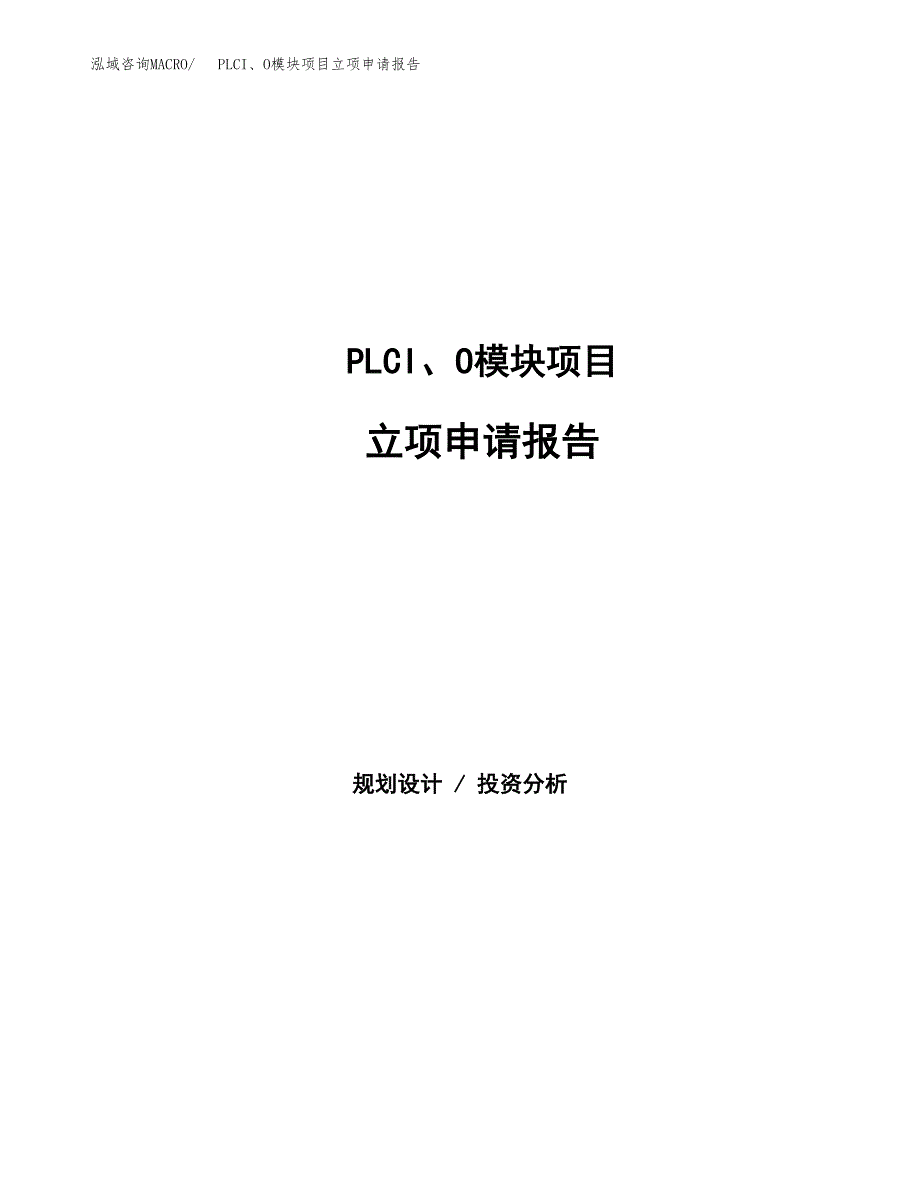 泓域咨询MACRO/　PLCI、O模块项目立项申请报告

PLCI、O模块项目

立项申请报告

规划设计 / 投资分析